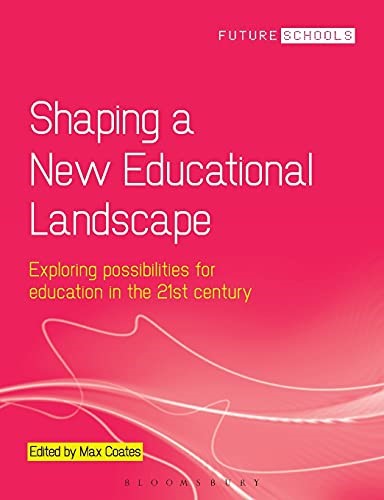 FUTURE SCHOOLS

Shaping a New Educational Landscape

Exploring possibilities for education in the 21st century

Edited by Max Coates

BLOOMSBURY